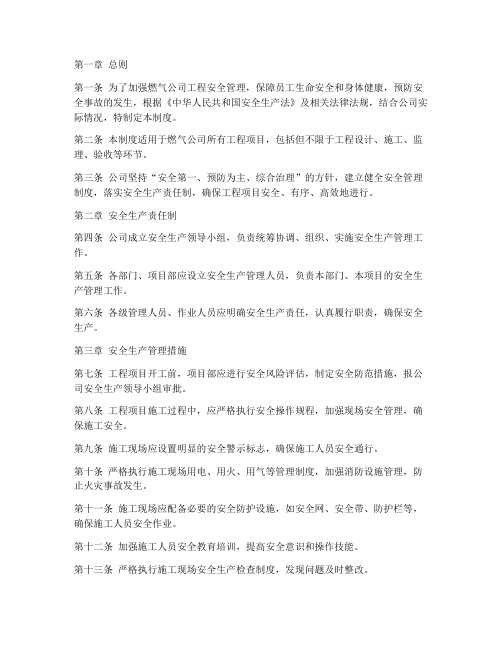 第一章 总则

第一条 为了加强燃气公司工程安全管理，保障员工生命安全和身体健康，预防安全事故的发生，根据《中华人民共和国安全生产法》及相关法律法规，结合公司实际情况，特制定本制度。

第二条 本制度适用于燃气公司所有工程项目，包括但不限于工程设计、施工、监理、验收等环节。

第三条 公司坚持“安全第一、预防为主、综合治理”的方针，建立健全安全管理制度，落实安全生产责任制，确保工程项目安全、有序、高效地进行。

第二章 安全生产责任制

第四条 公司成立安全生产领导小组，负责统筹协调、组织、实施安全生产管理工作。

第五条 各部门、项目部应设立安全生产管理人员，负责本部门、本项目的安全生产管理工作。

第六条 各级管理人员、作业人员应明确安全生产责任，认真履行职责，确保安全生产。

第三章 安全生产管理措施

第七条 工程项目开工前，项目部应进行安全风险评估，制定安全防范措施，报公司安全生产领导小组审批。

第八条 工程项目施工过程中，应严格执行安全操作规程，加强现场安全管理，确保施工安全。

第九条 施工现场应设置明显的安全警示标志，确保施工人员安全通行。

第十条 严格执行施工现场用电、用火、用气等管理制度，加强消防设施管理，防止火灾事故发生。

第十一条 施工现场应配备必要的安全防护设施，如安全网、安全带、防护栏等，确保施工人员安全作业。

第十二条 加强施工人员安全教育培训，提高安全意识和操作技能。

第十三条 严格执行施工现场安全生产检查制度，发现问题及时整改。